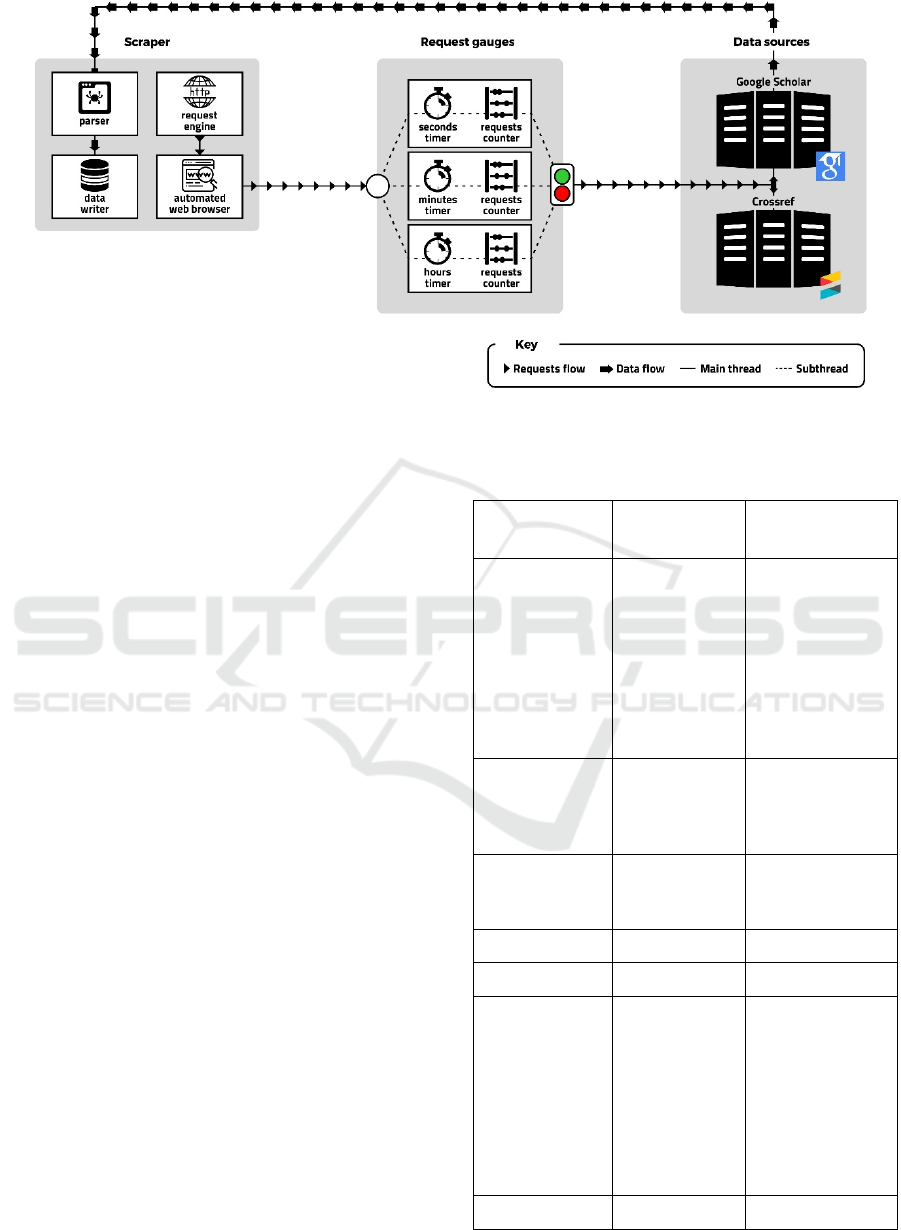 Scraper

parser

request engine

data writer

automated web browser

Request gauges

seconds timer

requests counter

minutes timer

requests counter

hours timer

requests counter

Data sources

Google Scholar

Crossref

Key

Requests flow

Data flow

Main thread

Subthread

SCITEPRESS
SCIENCE AND TECHNOLOGY PUBLICATIONS